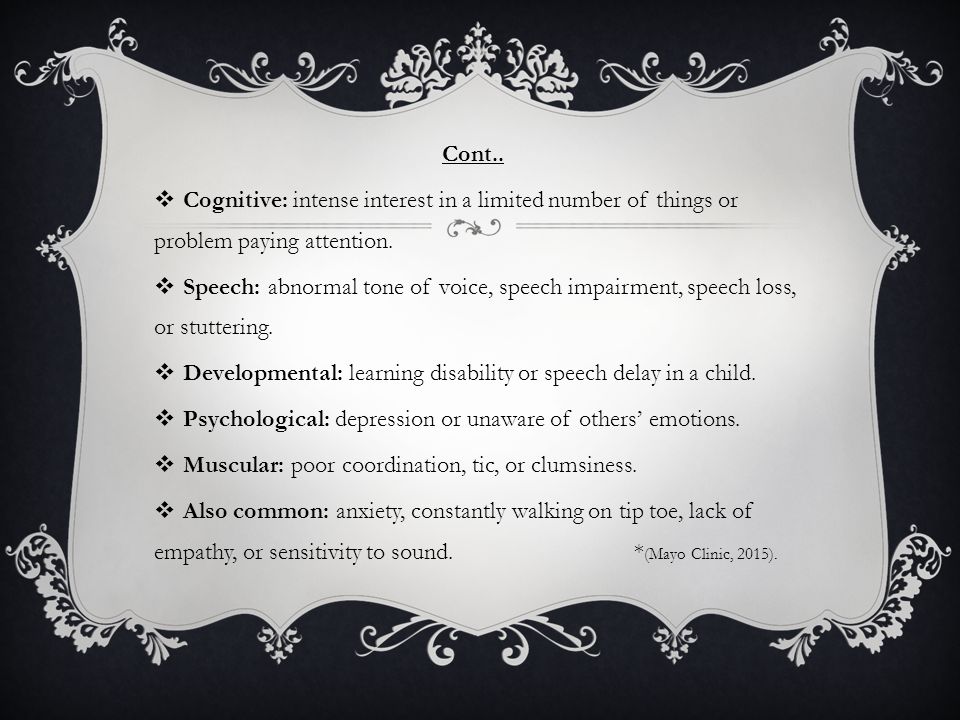 Cont..

❖ Cognitive: intense interest in a limited number of things or problem paying attention.

❖ Speech: abnormal tone of voice, speech impairment, speech loss, or stuttering.

❖ Developmental: learning disability or speech delay in a child.

❖ Psychological: depression or unaware of others' emotions.

❖ Muscular: poor coordination, tic, or clumsiness.

❖ Also common: anxiety, constantly walking on tip toe, lack of empathy, or sensitivity to sound. *(Mayo Clinic, 2015).